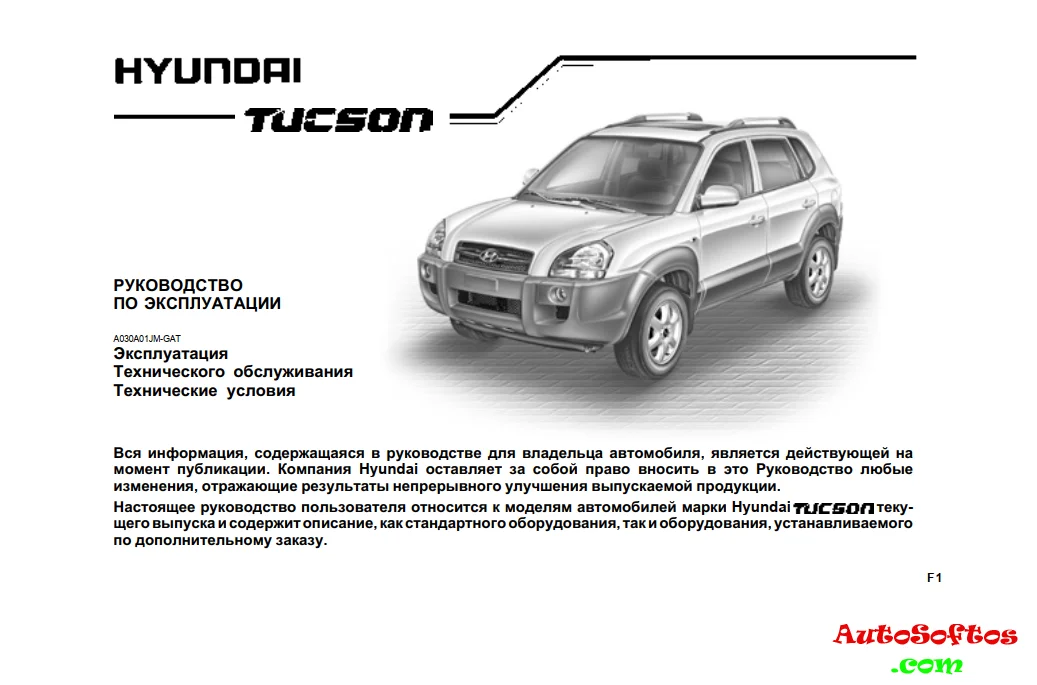 HYUNDAI

TUCSON

РУКОВОДСТВО ПО ЭКСПЛУАТАЦИИ

A030A01JM-GAT
Эксплуатация
Технического обслуживания
Технические условия

Вся информация, содержащаяся в руководстве для владельца автомобиля, является действующей на момент публикации. Компания Hyundai оставляет за собой право вносить в это Руководство любые изменения, отражающие результаты непрерывного улучшения выпускаемой продукции.

Настоящее руководство пользователя относится к моделям автомобилей марки Hyundai TUCSON текущего выпуска и содержит описание, как стандартного оборудования, так и оборудования, устанавливаемого по дополнительному заказу.

F1

AutoSoftos
.com